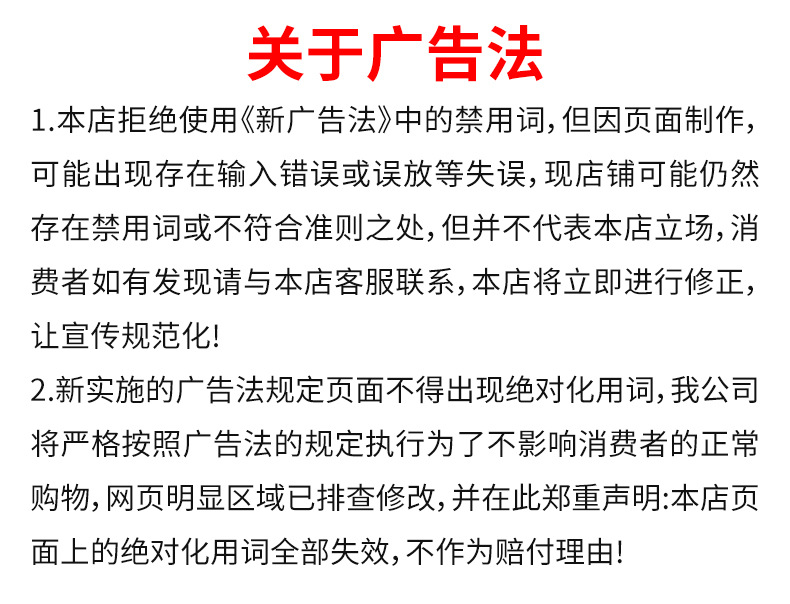 关于广告法

1.本店拒绝使用《新广告法》中的禁用词,但因页面制作,可能出现存在输入错误或误放等失误,现店铺可能仍然存在禁用词或不符合准则之处,但并不代表本店立场,消费者如有发现请与本店客服联系,本店将立即进行修正,让宣传规范化!

2.新实施的广告法规定页面不得出现绝对化用词,我公司将严格按照广告法的规定执行为了不影响消费者的正常购物,网页明显区域已排查修改,并在此郑重声明:本店页面上的绝对化用词全部失效,不作为赔付理由!